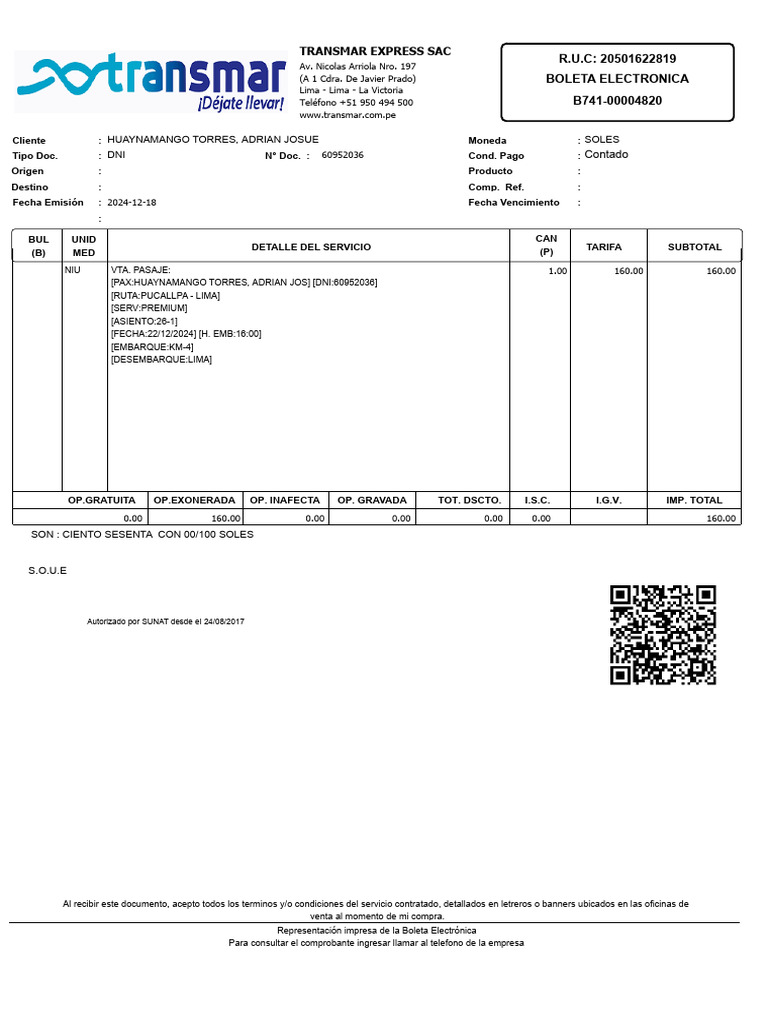 transmar
¡Déjate llevar!

TRANSMAR EXPRESS SAC
Av. Nicolas Arriola Nro. 197
(A 1 Cdra. De Javier Prado)
Lima - Lima - La Victoria
Teléfono +51 950 494 500
www.transmar.com.pe

R.U.C: 20501622819
BOLETA ELECTRONICA
B741-00004820

Cliente : HUAYNAMANGO TORRES, ADRIAN JOSUE
Tipo Doc. : DNI N° Doc. : 60952036
Origen :
Destino :
Fecha Emisión : 2024-12-18
:

Moneda : SOLES
Cond. Pago : Contado
Producto :
Comp. Ref. :
Fecha Vencimiento :

| BUL (B) | UNID MED | DETALLE DEL SERVICIO | CAN (P) | TARIFA | SUBTOTAL |
|---|---|---|---|---|---|
| | NIU | VTA. PASAJE: [PAX:HUAYNAMANGO TORRES, ADRIAN JOS] [DNI:60952036] [RUTA:PUCALLPA - LIMA] [SERV:PREMIUM] [ASIENTO:26-1] [FECHA:22/12/2024] [H. EMB:16:00] [EMBARQUE:KM-4] [DESEMBARQUE:LIMA] | 1.00 | 160.00 | 160.00 |

| OP.GRATUITA | OP.EXONERADA | OP. INAFECTA | OP. GRAVADA | TOT. DSCTO. | I.S.C. | I.G.V. | IMP. TOTAL |
|---|---|---|---|---|---|---|---|
| 0.00 | 160.00 | 0.00 | 0.00 | 0.00 | 0.00 | | 160.00 |

SON : CIENTO SESENTA CON 00/100 SOLES

S.O.U.E

Autorizado por SUNAT desde el 24/08/2017

Al recibir este documento, acepto todos los terminos y/o condiciones del servicio contratado, detallados en letreros o banners ubicados en las oficinas de venta al momento de mi compra.

Representación impresa de la Boleta Electrónica
Para consultar el comprobante ingresar llamar al telefono de la empresa